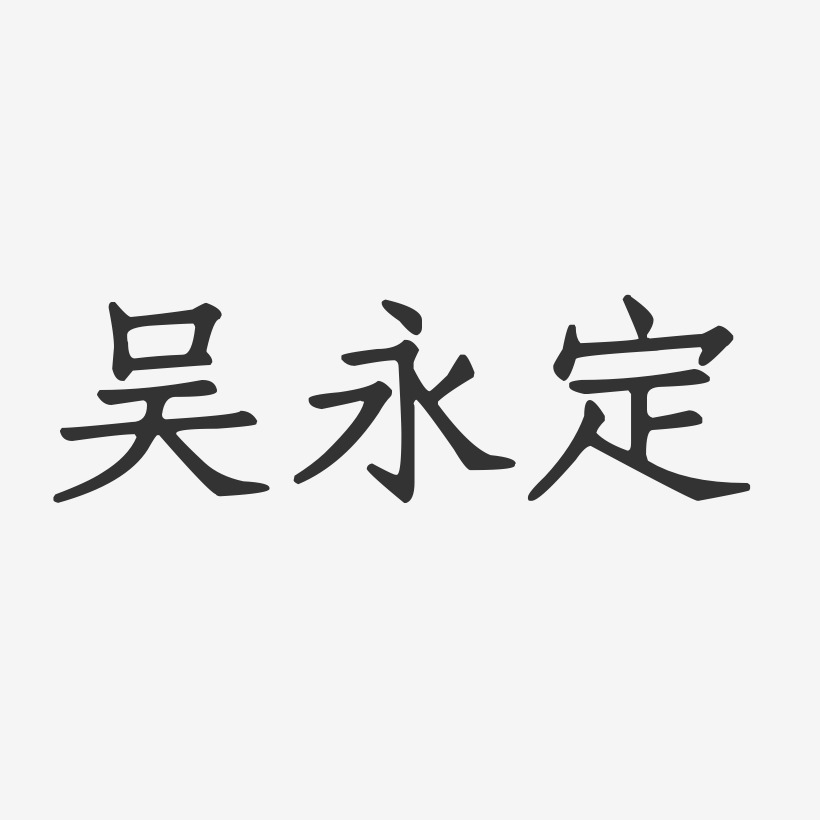 吴永定